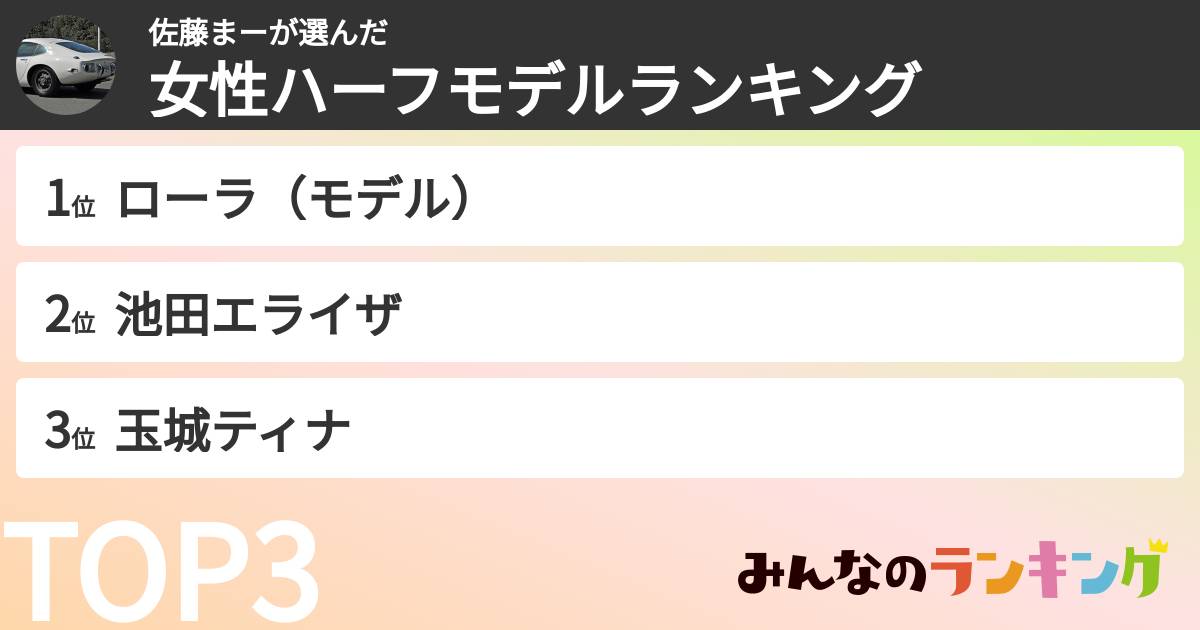 佐藤まーが選んだ
女性ハーフモデルランキング

1位 ローラ（モデル）

2位 池田エライザ

3位 玉城ティナ

TOP3

みんなのランキング